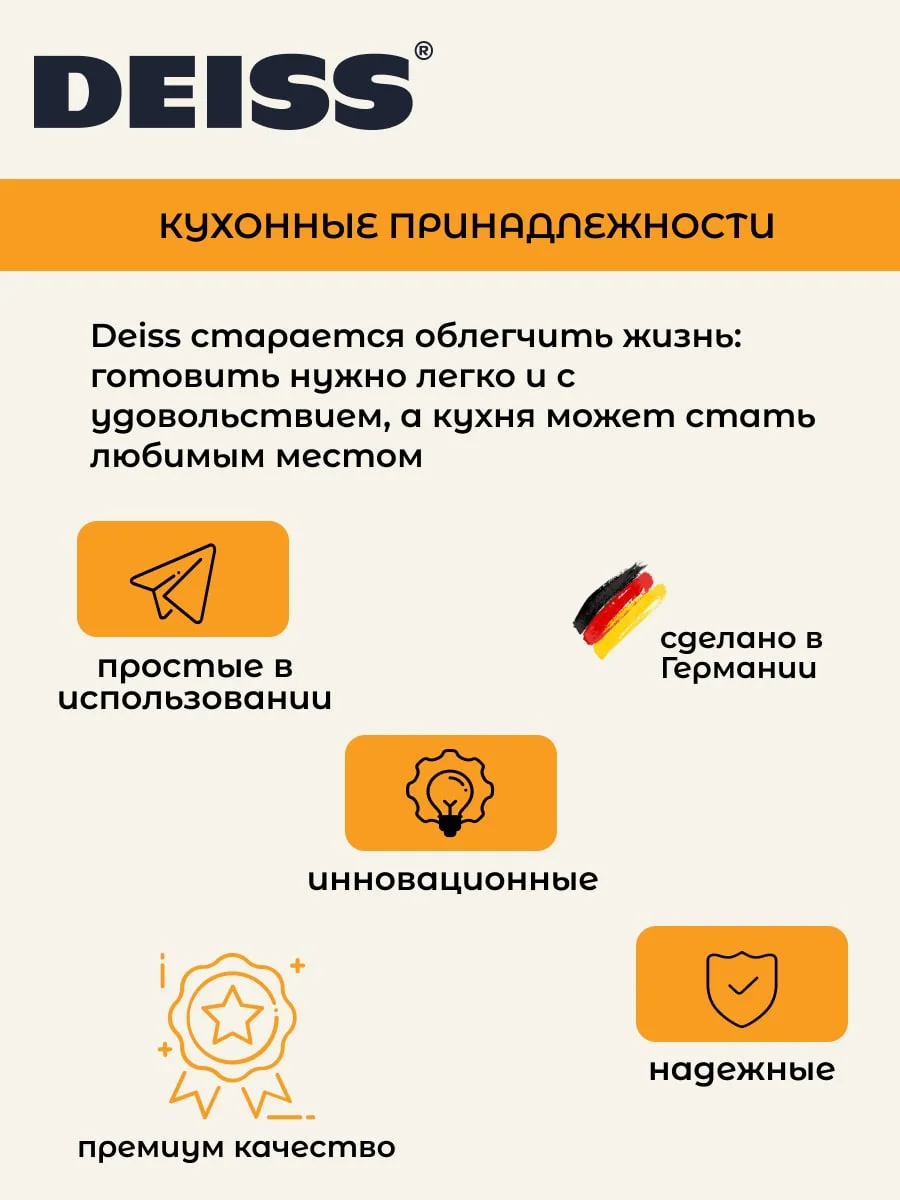 DEISS®

КУХОННЫЕ ПРИНАДЛЕЖНОСТИ

Deiss старается облегчить жизнь: готовить нужно легко и с удовольствием, а кухня может стать любимым местом

простые в использовании

сделано в Германии

инновационные

надежные

премиум качество